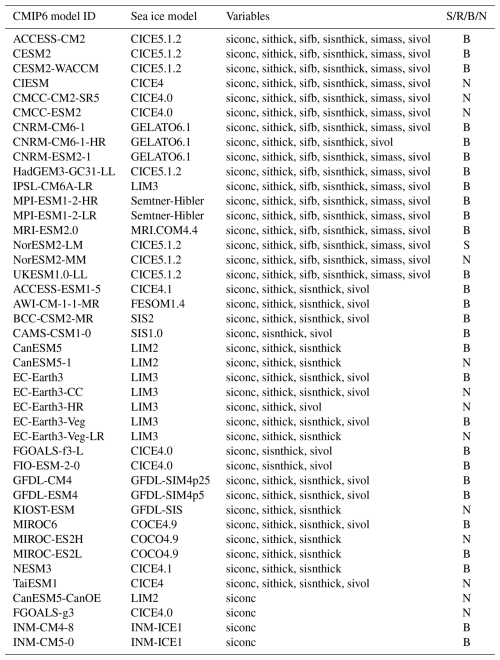 | CMIP6 model ID | Sea ice model | Variables | S/R/B/N |
|---|---|---|---|
| ACCESS-CM2 | CICE5.1.2 | siconc, sithick, sifb, sisnthick, simass, sivol | B |
| CESM2 | CICE5.1.2 | siconc, sithick, sifb, sisnthick, simass, sivol | B |
| CESM2-WACCM | CICE5.1.2 | siconc, sithick, sifb, sisnthick, simass, sivol | B |
| CIESM | CICE4 | siconc, sithick, sifb, sisnthick, simass, sivol | N |
| CMCC-CM2-SR5 | CICE4.0 | siconc, sithick, sifb, sisnthick, simass, sivol | N |
| CMCC-ESM2 | CICE4.0 | siconc, sithick, sifb, sisnthick, simass, sivol | N |
| CNRM-CM6-1 | GELATO6.1 | siconc, sithick, sifb, sisnthick, simass, sivol | B |
| CNRM-CM6-1-HR | GELATO6.1 | siconc, sithick, sifb, sisnthick, sivol | B |
| CNRM-ESM2-1 | GELATO6.1 | siconc, sithick, sifb, sisnthick, simass, sivol | B |
| HadGEM3-GC31-LL | CICE5.1.2 | siconc, sithick, sifb, sisnthick, simass, sivol | B |
| IPSL-CM6A-LR | LIM3 | siconc, sithick, sifb, sisnthick, simass, sivol | B |
| MPI-ESM1-2-HR | Semtner-Hibler | siconc, sithick, sifb, sisnthick, simass, sivol | B |
| MPI-ESM1-2-LR | Semtner-Hibler | siconc, sithick, sifb, sisnthick, simass, sivol | B |
| MRI-ESM2.0 | MRI.COM4.4 | siconc, sithick, sifb, sisnthick, simass, sivol | B |
| NorESM2-LM | CICE5.1.2 | siconc, sithick, sifb, sisnthick, simass, sivol | S |
| NorESM2-MM | CICE5.1.2 | siconc, sithick, sifb, sisnthick, simass, sivol | N |
| UKESM1.0-LL | CICE5.1.2 | siconc, sithick, sifb, sisnthick, simass, sivol | B |
| ACCESS-ESM1-5 | CICE4.1 | siconc, sithick, sisnthick, sivol | B |
| AWI-CM-1-1-MR | FESOM1.4 | siconc, sithick, sisnthick, sivol | B |
| BCC-CSM2-MR | SIS2 | siconc, sithick, sisnthick, sivol | B |
| CAMS-CSM1-0 | SIS1.0 | siconc, sisnthick, sivol | B |
| CanESM5 | LIM2 | siconc, sithick, sisnthick | B |
| CanESM5-1 | LIM2 | siconc, sithick, sisnthick | N |
| EC-Earth3 | LIM3 | siconc, sithick, sisnthick, sivol | B |
| EC-Earth3-CC | LIM3 | siconc, sithick, sisnthick, sivol | N |
| EC-Earth3-HR | LIM3 | siconc, sithick, sivol | N |
| EC-Earth3-Veg | LIM3 | siconc, sithick, sisnthick, sivol | B |
| EC-Earth3-Veg-LR | LIM3 | siconc, sithick, sisnthick | N |
| FGOALS-f3-L | CICE4.0 | siconc, sisnthick, sivol | B |
| FIO-ESM-2-0 | CICE4.0 | siconc, sisnthick, sivol | B |
| GFDL-CM4 | GFDL-SIM4p25 | siconc, sithick, sisnthick, sivol | B |
| GFDL-ESM4 | GFDL-SIM4p5 | siconc, sithick, sisnthick, sivol | B |
| KIOST-ESM | GFDL-SIS | siconc, sithick, sisnthick | N |
| MIROC6 | COCE4.9 | siconc, sithick, sisnthick, sivol | B |
| MIROC-ES2H | COCO4.9 | siconc, sithick, sisnthick | N |
| MIROC-ES2L | COCO4.9 | siconc, sithick, sisnthick | B |
| NESM3 | CICE4.1 | siconc, sithick, sisnthick | B |
| TaiESM1 | CICE4 | siconc, sithick, sisnthick, sivol | N |
| CanESM5-CanOE | LIM2 | siconc | N |
| FGOALS-g3 | CICE4.0 | siconc | N |
| INM-CM4-8 | INM-ICE1 | siconc | B |
| INM-CM5-0 | INM-ICE1 | siconc | B |